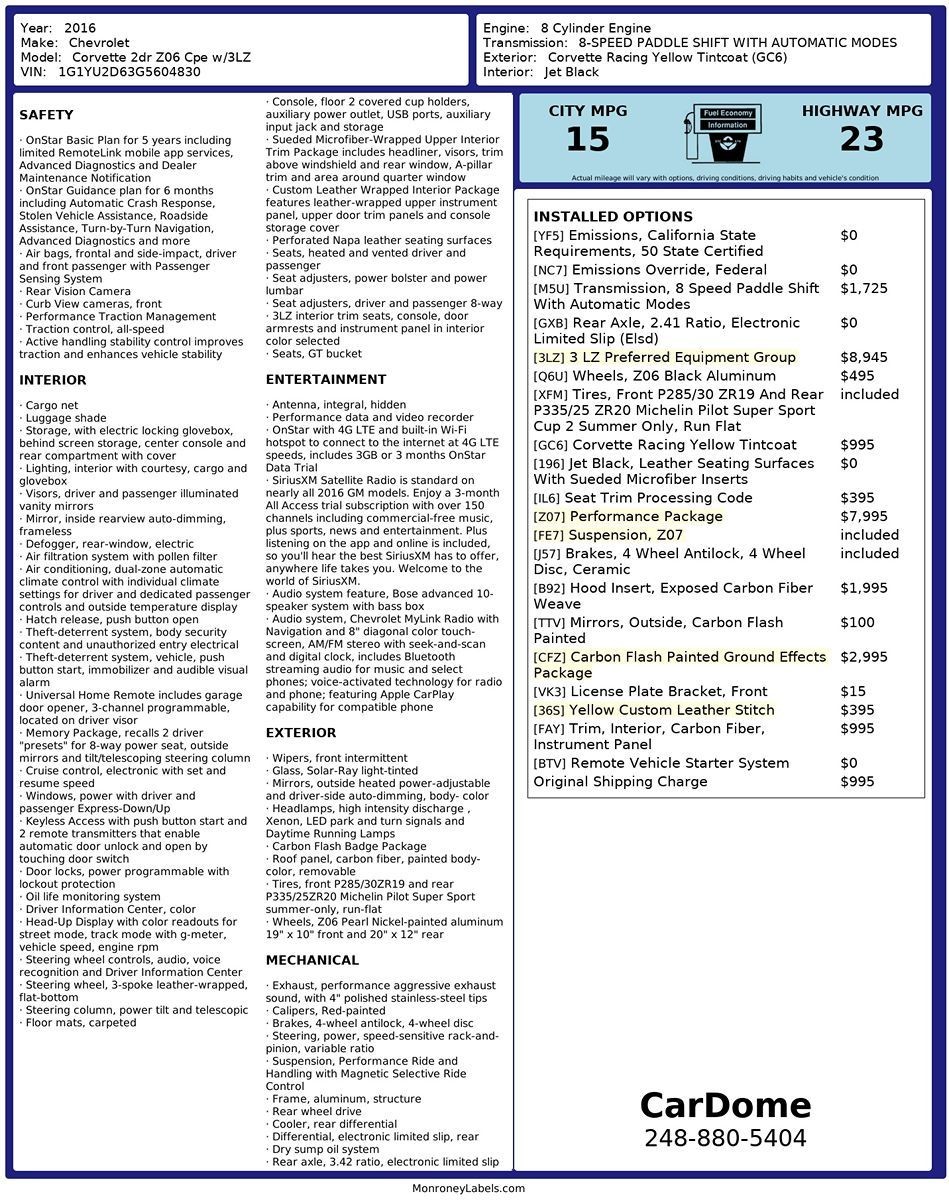 Year: 2016
Make: Chevrolet
Model: Corvette 2dr Z06 Cpe w/3LZ
VIN: 1G1YU2D63G5604830

Engine: 8 Cylinder Engine
Transmission: 8-SPEED PADDLE SHIFT WITH AUTOMATIC MODES
Exterior: Corvette Racing Yellow Tintcoat (GC6)
Interior: Jet Black

SAFETY

· OnStar Basic Plan for 5 years including limited RemoteLink mobile app services, Advanced Diagnostics and Dealer Maintenance Notification
· OnStar Guidance plan for 6 months including Automatic Crash Response, Stolen Vehicle Assistance, Roadside Assistance, Turn-by-Turn Navigation, Advanced Diagnostics and more
· Air bags, frontal and side-impact, driver and front passenger with Passenger Sensing System
· Rear Vision Camera
· Curb View cameras, front
· Performance Traction Management
· Traction control, all-speed
· Active handling stability control improves traction and enhances vehicle stability

INTERIOR

· Cargo net
· Luggage shade
· Storage, with electric locking glovebox, behind screen storage, center console and rear compartment with cover
· Lighting, interior with courtesy, cargo and glovebox
· Visors, driver and passenger illuminated vanity mirrors
· Mirror, inside rearview auto-dimming, frameless
· Defogger, rear-window, electric
· Air filtration system with pollen filter
· Air conditioning, dual-zone automatic climate control with individual climate settings for driver and dedicated passenger controls and outside temperature display
· Hatch release, push button open
· Theft-deterrent system, body security content and unauthorized entry electrical
· Theft-deterrent system, vehicle, push button start, immobilizer and audible visual alarm
· Universal Home Remote includes garage door opener, 3-channel programmable, located on driver visor
· Memory Package, recalls 2 driver "presets" for 8-way power seat, outside mirrors and tilt/telescoping steering column
· Cruise control, electronic with set and resume speed
· Windows, power with driver and passenger Express-Down/Up
· Keyless Access with push button start and 2 remote transmitters that enable automatic door unlock and open by touching door switch
· Door locks, power programmable with lockout protection
· Oil life monitoring system
· Driver Information Center, color
· Head-Up Display with color readouts for street mode, track mode with g-meter, vehicle speed, engine rpm
· Steering wheel controls, audio, voice recognition and Driver Information Center
· Steering wheel, 3-spoke leather-wrapped, flat-bottom
· Steering column, power tilt and telescopic
· Floor mats, carpeted

· Console, floor 2 covered cup holders, auxiliary power outlet, USB ports, auxiliary input jack and storage
· Sueded Microfiber-Wrapped Upper Interior Trim Package includes headliner, visors, trim above windshield and rear window, A-pillar trim and area around quarter window
· Custom Leather Wrapped Interior Package features leather-wrapped upper instrument panel, upper door trim panels and console storage cover
· Perforated Napa leather seating surfaces
· Seats, heated and vented driver and passenger
· Seat adjusters, power bolster and power lumbar
· Seat adjusters, driver and passenger 8-way
· 3LZ interior trim seats, console, door armrests and instrument panel in interior color selected
· Seats, GT bucket

ENTERTAINMENT

· Antenna, integral, hidden
· Performance data and video recorder
· OnStar with 4G LTE and built-in Wi-Fi hotspot to connect to the internet at 4G LTE speeds, includes 3GB or 3 months OnStar Data Trial
· SiriusXM Satellite Radio is standard on nearly all 2016 GM models. Enjoy a 3-month All Access trial subscription with over 150 channels including commercial-free music, plus sports, news and entertainment. Plus listening on the app and online is included, so you'll hear the best SiriusXM has to offer, anywhere life takes you. Welcome to the world of SiriusXM.
· Audio system feature, Bose advanced 10-speaker system with bass box
· Audio system, Chevrolet MyLink Radio with Navigation and 8" diagonal color touch-screen, AM/FM stereo with seek-and-scan and digital clock, includes Bluetooth streaming audio for music and select phones; voice-activated technology for radio and phone; featuring Apple CarPlay capability for compatible phone

EXTERIOR

· Wipers, front intermittent
· Glass, Solar-Ray light-tinted
· Mirrors, outside heated power-adjustable and driver-side auto-dimming, body- color
· Headlamps, high intensity discharge , Xenon, LED park and turn signals and Daytime Running Lamps
· Carbon Flash Badge Package
· Roof panel, carbon fiber, painted body-color, removable
· Tires, front P285/30ZR19 and rear P335/25ZR20 Michelin Pilot Super Sport summer-only, run-flat
· Wheels, Z06 Pearl Nickel-painted aluminum 19" x 10" front and 20" x 12" rear

MECHANICAL

· Exhaust, performance aggressive exhaust sound, with 4" polished stainless-steel tips
· Calipers, Red-painted
· Brakes, 4-wheel antilock, 4-wheel disc
· Steering, power, speed-sensitive rack-and-pinion, variable ratio
· Suspension, Performance Ride and Handling with Magnetic Selective Ride Control
· Frame, aluminum, structure
· Rear wheel drive
· Cooler, rear differential
· Differential, electronic limited slip, rear
· Dry sump oil system
· Rear axle, 3.42 ratio, electronic limited slip

CITY MPG
15
Fuel Economy Information
HIGHWAY MPG
23
Actual mileage will vary with options, driving conditions, driving habits and vehicle's condition

INSTALLED OPTIONS
| | |
|---|---|
| [YF5] Emissions, California State Requirements, 50 State Certified | $0 |
| [NC7] Emissions Override, Federal | $0 |
| [M5U] Transmission, 8 Speed Paddle Shift With Automatic Modes | $1,725 |
| [GXB] Rear Axle, 2.41 Ratio, Electronic Limited Slip (Elsd) | $0 |
| [3LZ] 3 LZ Preferred Equipment Group | $8,945 |
| [Q6U] Wheels, Z06 Black Aluminum | $495 |
| [XFM] Tires, Front P285/30 ZR19 And Rear P335/25 ZR20 Michelin Pilot Super Sport Cup 2 Summer Only, Run Flat | included |
| [GC6] Corvette Racing Yellow Tintcoat | $995 |
| [196] Jet Black, Leather Seating Surfaces With Sueded Microfiber Inserts | $0 |
| [IL6] Seat Trim Processing Code | $395 |
| [Z07] Performance Package | $7,995 |
| [FE7] Suspension, Z07 | included |
| [J57] Brakes, 4 Wheel Antilock, 4 Wheel Disc, Ceramic | included |
| [B92] Hood Insert, Exposed Carbon Fiber Weave | $1,995 |
| [TTV] Mirrors, Outside, Carbon Flash Painted | $100 |
| [CFZ] Carbon Flash Painted Ground Effects Package | $2,995 |
| [VK3] License Plate Bracket, Front | $15 |
| [36S] Yellow Custom Leather Stitch | $395 |
| [FAY] Trim, Interior, Carbon Fiber, Instrument Panel | $995 |
| [BTV] Remote Vehicle Starter System | $0 |
| Original Shipping Charge | $995 |

CarDome
248-880-5404

MonroneyLabels.com